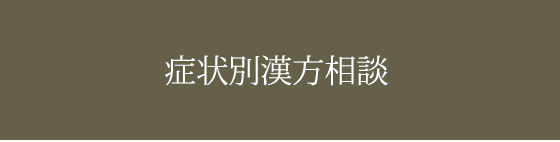 症状別漢方相談